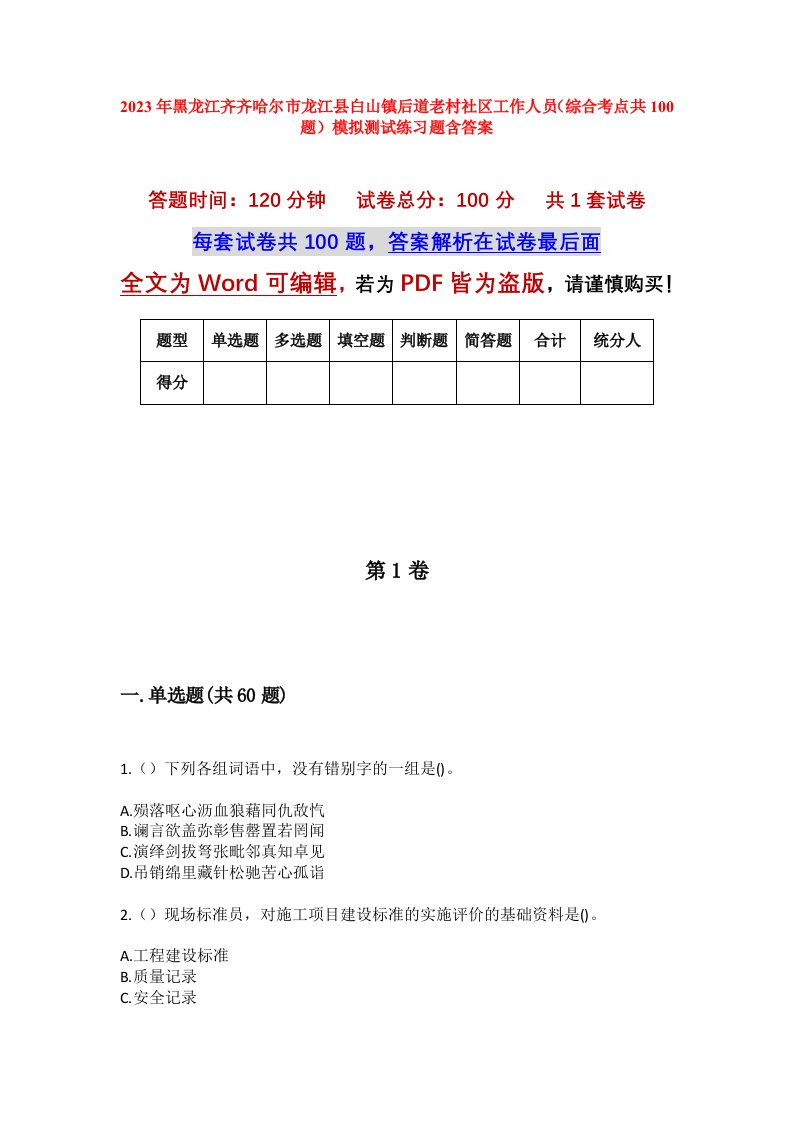 2023年黑龙江齐齐哈尔市龙江县白山镇后道老村社区工作人员（综合考点共100题）模拟测试练习题含答案

答题时间：120分钟　试卷总分：100分　共1套试卷

每套试卷共100题，答案解析在试卷最后面

全文为Word可编辑，若为PDF皆为盗版，请谨慎购买！

| 题型 | 单选题 | 多选题 | 填空题 | 判断题 | 简答题 | 合计 | 统分人 |
|---|---|---|---|---|---|---|---|
| 得分 | | | | | | | |

第1卷

一.单选题(共60题)

1.（）下列各组词语中，没有错别字的一组是()。

A.殒落呕心沥血狼藉同仇敌忾
B.谰言欲盖弥彰售罄置若罔闻
C.演绎剑拔弩张毗邻真知卓见
D.吊销绵里藏针松驰苦心孤诣

2.（）现场标准员，对施工项目建设标准的实施评价的基础资料是()。

A.工程建设标准
B.质量记录
C.安全记录